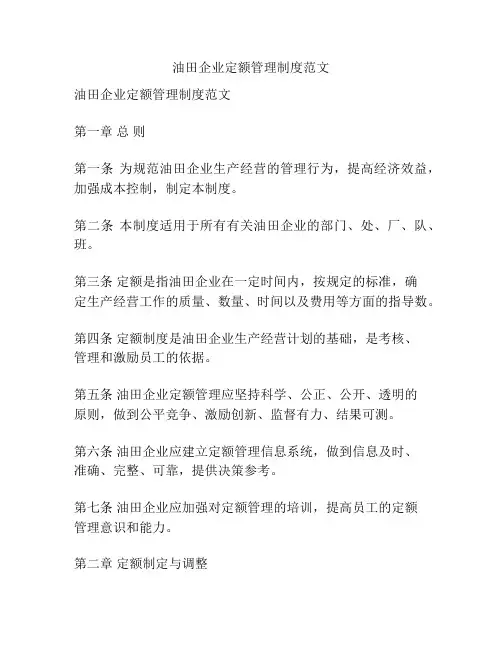 油田企业定额管理制度范文

油田企业定额管理制度范文

第一章 总 则

第一条 为规范油田企业生产经营的管理行为，提高经济效益，加强成本控制，制定本制度。

第二条 本制度适用于所有有关油田企业的部门、处、厂、队、班。

第三条 定额是指油田企业在一定时间内，按规定的标准，确定生产经营工作的质量、数量、时间以及费用等方面的指导数。

第四条 定额制度是油田企业生产经营计划的基础，是考核、管理和激励员工的依据。

第五条 油田企业定额管理应坚持科学、公正、公开、透明的原则，做到公平竞争、激励创新、监督有力、结果可测。

第六条 油田企业应建立定额管理信息系统，做到信息及时、准确、完整、可靠，提供决策参考。

第七条 油田企业应加强对定额管理的培训，提高员工的定额管理意识和能力。

第二章 定额制定与调整